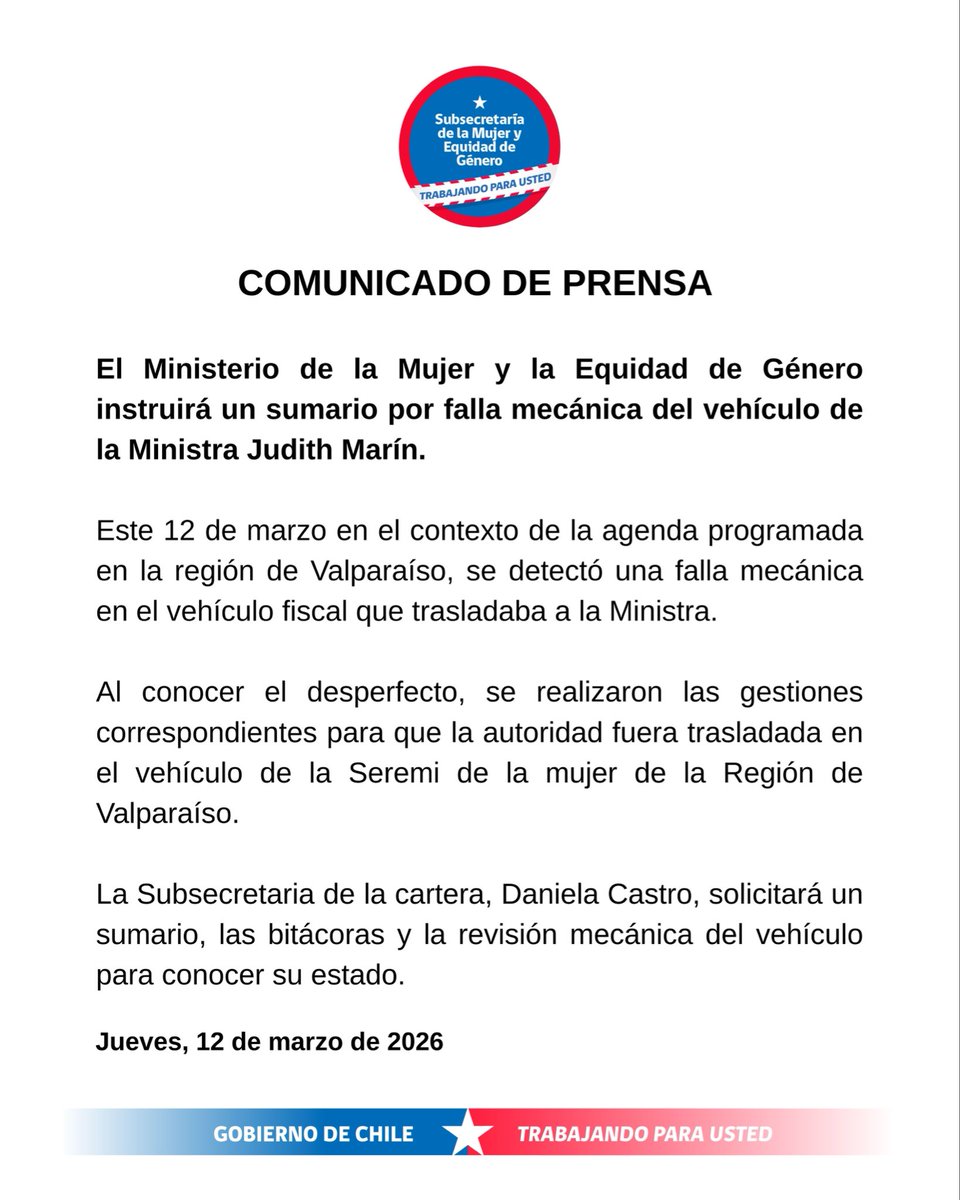 Subsecretaría de la Mujer y Equidad de Género
TRABAJANDO PARA USTED

COMUNICADO DE PRENSA

El Ministerio de la Mujer y la Equidad de Género instruirá un sumario por falla mecánica del vehículo de la Ministra Judith Marín.

Este 12 de marzo en el contexto de la agenda programada en la región de Valparaíso, se detectó una falla mecánica en el vehículo fiscal que trasladaba a la Ministra.

Al conocer el desperfecto, se realizaron las gestiones correspondientes para que la autoridad fuera trasladada en el vehículo de la Seremi de la mujer de la Región de Valparaíso.

La Subsecretaria de la cartera, Daniela Castro, solicitará un sumario, las bitácoras y la revisión mecánica del vehículo para conocer su estado.

Jueves, 12 de marzo de 2026

GOBIERNO DE CHILE TRABAJANDO PARA USTED